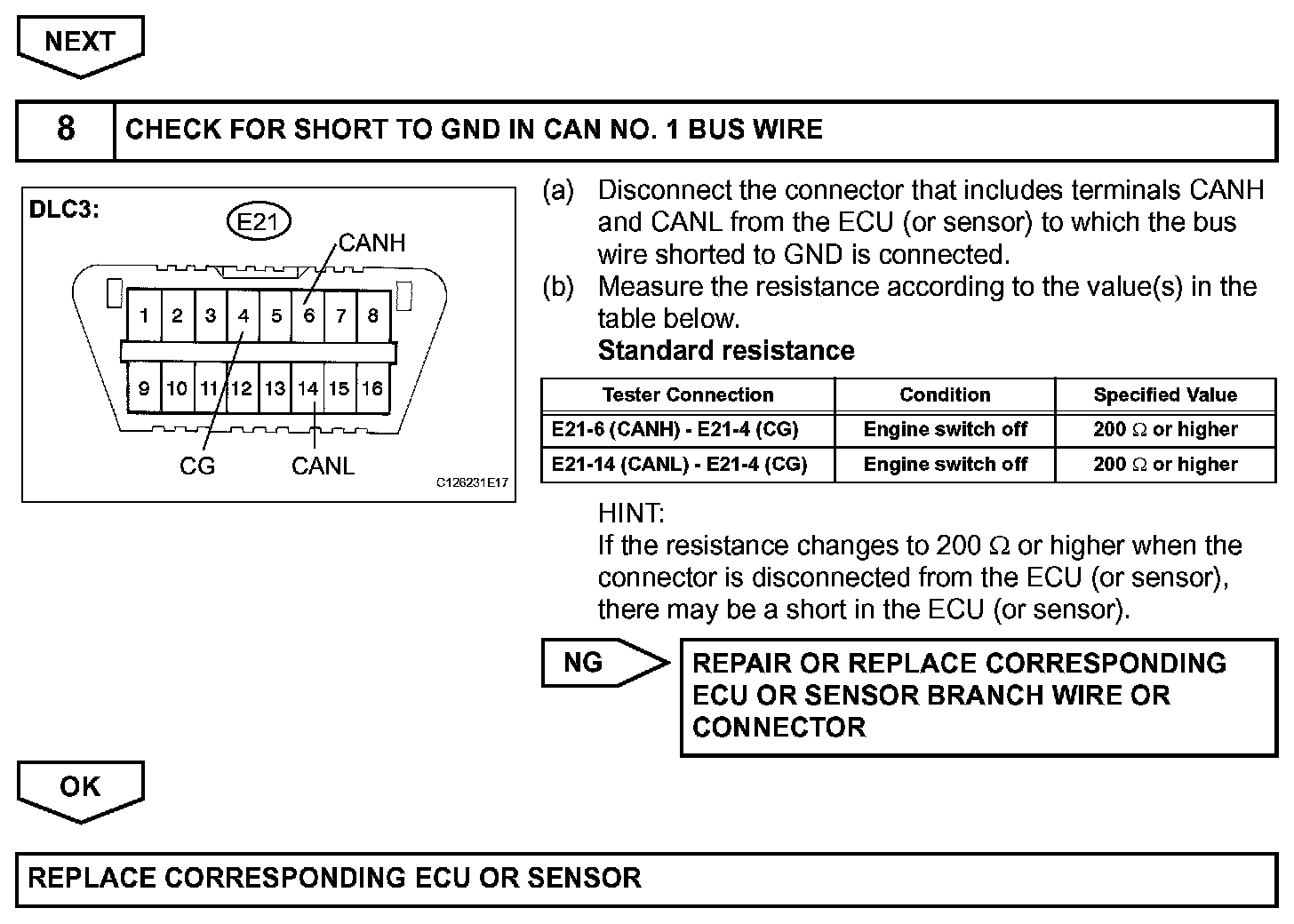 NEXT

8 CHECK FOR SHORT TO GND IN CAN NO. 1 BUS WIRE

DLC3:

E21

CANH

1 2 3 4 5 6 7 8

9 10 11 12 13 14 15 16

CG CANL

C126231E17

(a) Disconnect the connector that includes terminals CANH and CANL from the ECU (or sensor) to which the bus wire shorted to GND is connected.

(b) Measure the resistance according to the value(s) in the table below.

Standard resistance

| Tester Connection | Condition | Specified Value |
|---|---|---|
| E21-6 (CANH) - E21-4 (CG) | Engine switch off | 200 $\Omega$ or higher |
| E21-14 (CANL) - E21-4 (CG) | Engine switch off | 200 $\Omega$ or higher |

HINT:
If the resistance changes to 200 $\Omega$ or higher when the connector is disconnected from the ECU (or sensor), there may be a short in the ECU (or sensor).

NG

REPAIR OR REPLACE CORRESPONDING ECU OR SENSOR BRANCH WIRE OR CONNECTOR

OK

REPLACE CORRESPONDING ECU OR SENSOR